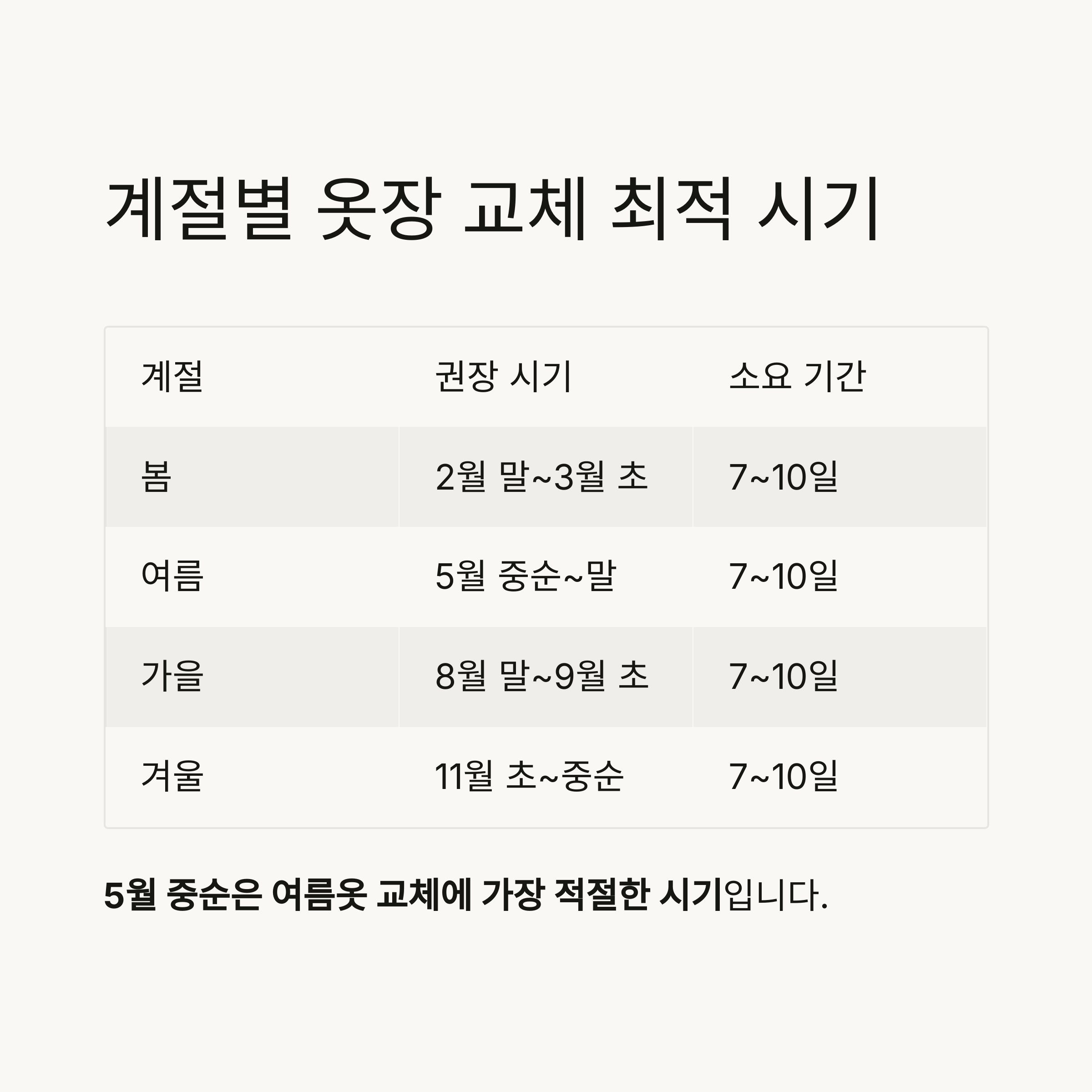 계절별 옷장 교체 최적 시기

| 계절 | 권장 시기 | 소요 기간 |
|---|---|---|
| 봄 | 2월 말~3월 초 | 7~10일 |
| 여름 | 5월 중순~말 | 7~10일 |
| 가을 | 8월 말~9월 초 | 7~10일 |
| 겨울 | 11월 초~중순 | 7~10일 |

5월 중순은 여름옷 교체에 가장 적절한 시기입니다.